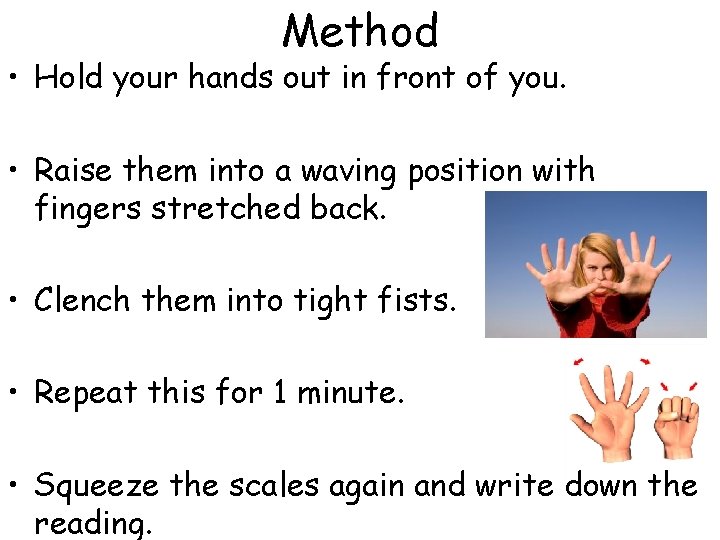 Method

• Hold your hands out in front of you.

• Raise them into a waving position with fingers stretched back.

• Clench them into tight fists.

• Repeat this for 1 minute.

• Squeeze the scales again and write down the reading.